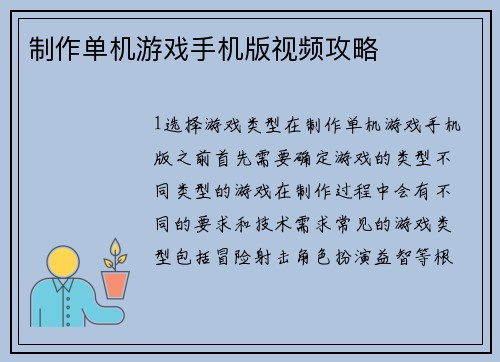 制作单机游戏手机版视频攻略

1选择游戏类型在制作单机游戏手机版之前首先需要确定游戏的类型不同类型的游戏在制作过程中会有不同的要求和技术需求常见的游戏类型包括冒险射击角色扮演益智等根